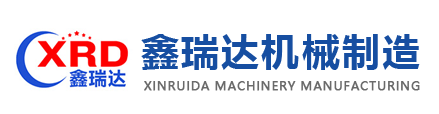 XRD
鑫瑞达

鑫瑞达机械制造
XINRUIDA MACHINERY MANUFACTURING